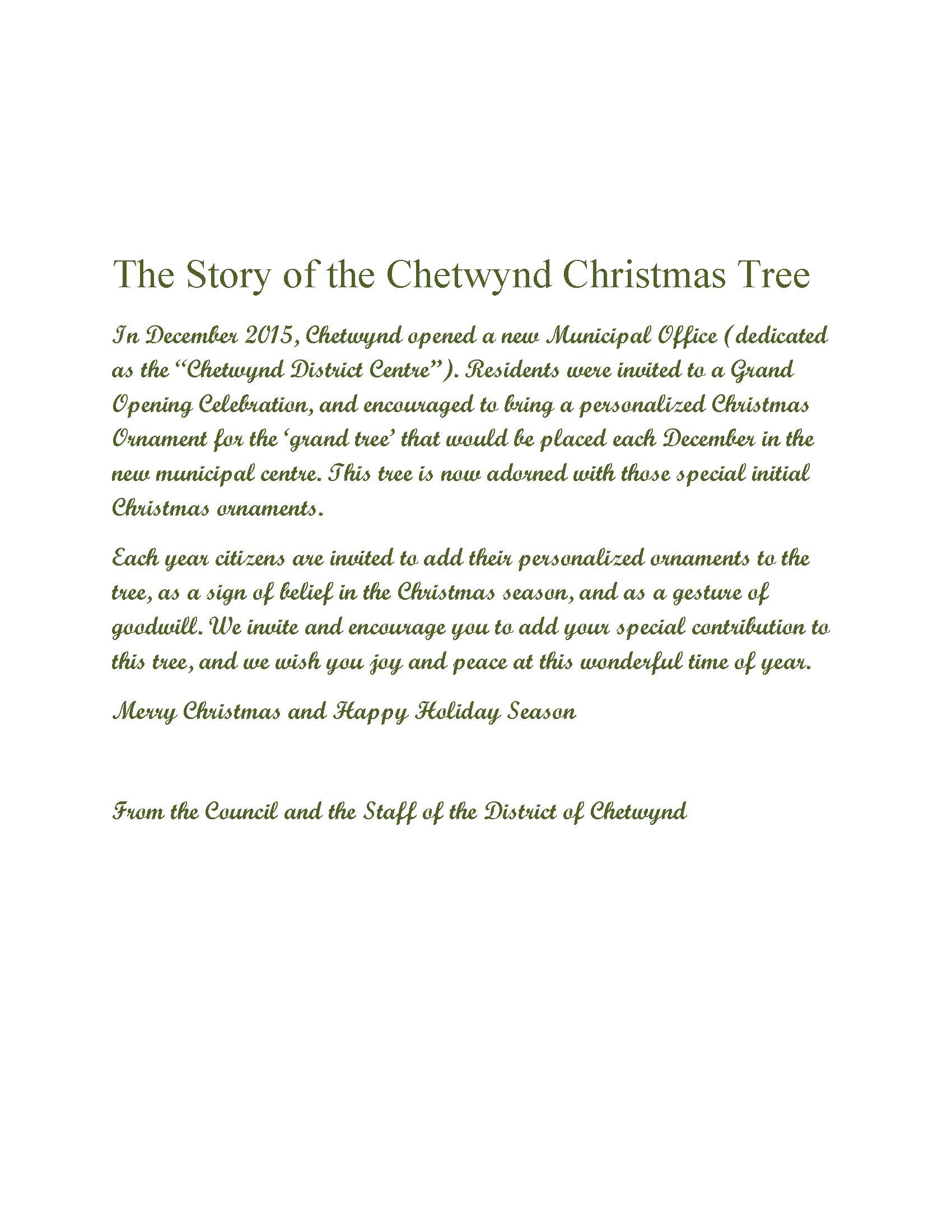 The Story of the Chetwynd Christmas Tree

In December 2015, Chetwynd opened a new Municipal Office (dedicated as the "Chetwynd District Centre"). Residents were invited to a Grand Opening Celebration, and encouraged to bring a personalized Christmas Ornament for the 'grand tree' that would be placed each December in the new municipal centre. This tree is now adorned with those special initial Christmas ornaments.

Each year citizens are invited to add their personalized ornaments to the tree, as a sign of belief in the Christmas season, and as a gesture of goodwill. We invite and encourage you to add your special contribution to this tree, and we wish you joy and peace at this wonderful time of year.

Merry Christmas and Happy Holiday Season

From the Council and the Staff of the District of Chetwynd